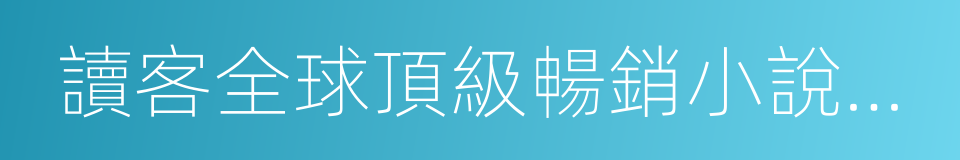 讀客全球頂級暢銷小說...